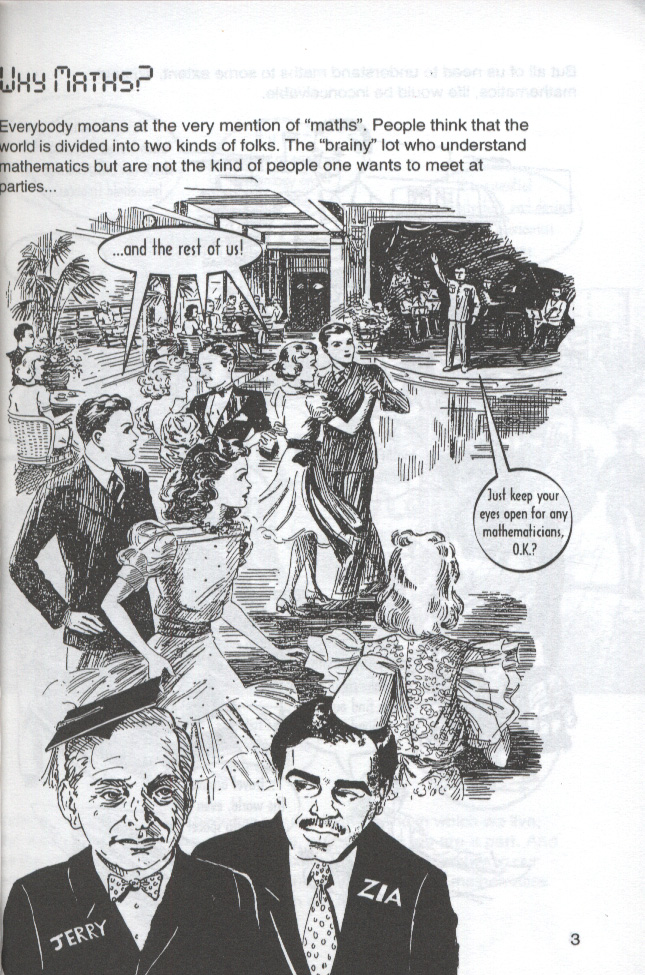 WHY MATHS?

Everybody moans at the very mention of "maths". People think that the world is divided into two kinds of folks. The "brainy" lot who understand mathematics but are not the kind of people one wants to meet at parties...

...and the rest of us!

Just keep your eyes open for any mathematicians, O.K.?

JERRY

ZIA

3